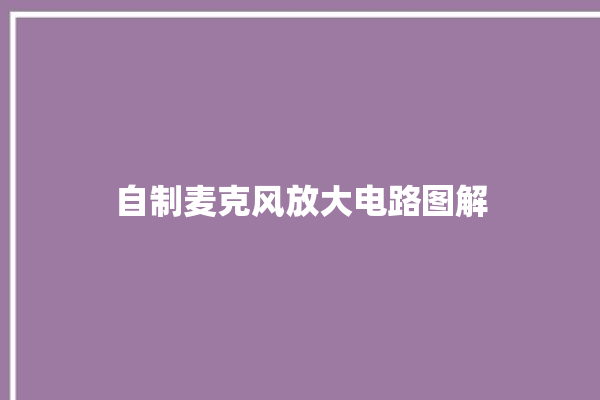 自制麦克风放大电路图解